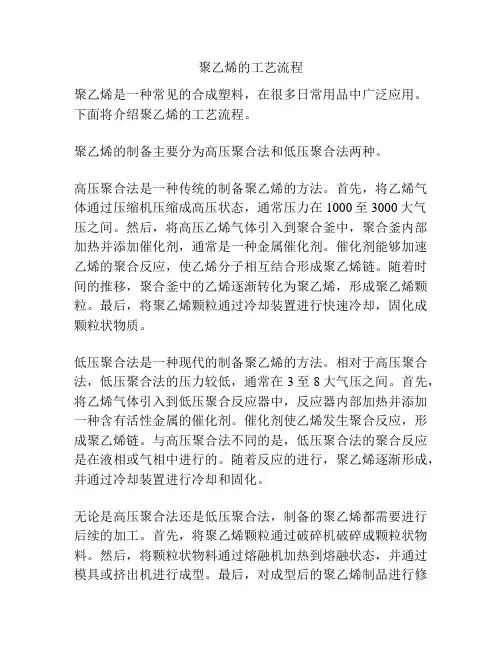 聚乙烯的工艺流程

聚乙烯是一种常见的合成塑料，在很多日常用品中广泛应用。下面将介绍聚乙烯的工艺流程。

聚乙烯的制备主要分为高压聚合法和低压聚合法两种。

高压聚合法是一种传统的制备聚乙烯的方法。首先，将乙烯气体通过压缩机压缩成高压状态，通常压力在 1000 至 3000 大气压之间。然后，将高压乙烯气体引入到聚合釜中，聚合釜内部加热并添加催化剂，通常是一种金属催化剂。催化剂能够加速乙烯的聚合反应，使乙烯分子相互结合形成聚乙烯链。随着时间的推移，聚合釜中的乙烯逐渐转化为聚乙烯，形成聚乙烯颗粒。最后，将聚乙烯颗粒通过冷却装置进行快速冷却，固化成颗粒状物质。

低压聚合法是一种现代的制备聚乙烯的方法。相对于高压聚合法，低压聚合法的压力较低，通常在 3 至 8 大气压之间。首先，将乙烯气体引入到低压聚合反应器中，反应器内部加热并添加一种含有活性金属的催化剂。催化剂使乙烯发生聚合反应，形成聚乙烯链。与高压聚合法不同的是，低压聚合法的聚合反应是在液相或气相中进行的。随着反应的进行，聚乙烯逐渐形成，并通过冷却装置进行冷却和固化。

无论是高压聚合法还是低压聚合法，制备的聚乙烯都需要进行后续的加工。首先，将聚乙烯颗粒通过破碎机破碎成颗粒状物料。然后，将颗粒状物料通过熔融机加热到熔融状态，并通过模具或挤出机进行成型。最后，对成型后的聚乙烯制品进行修